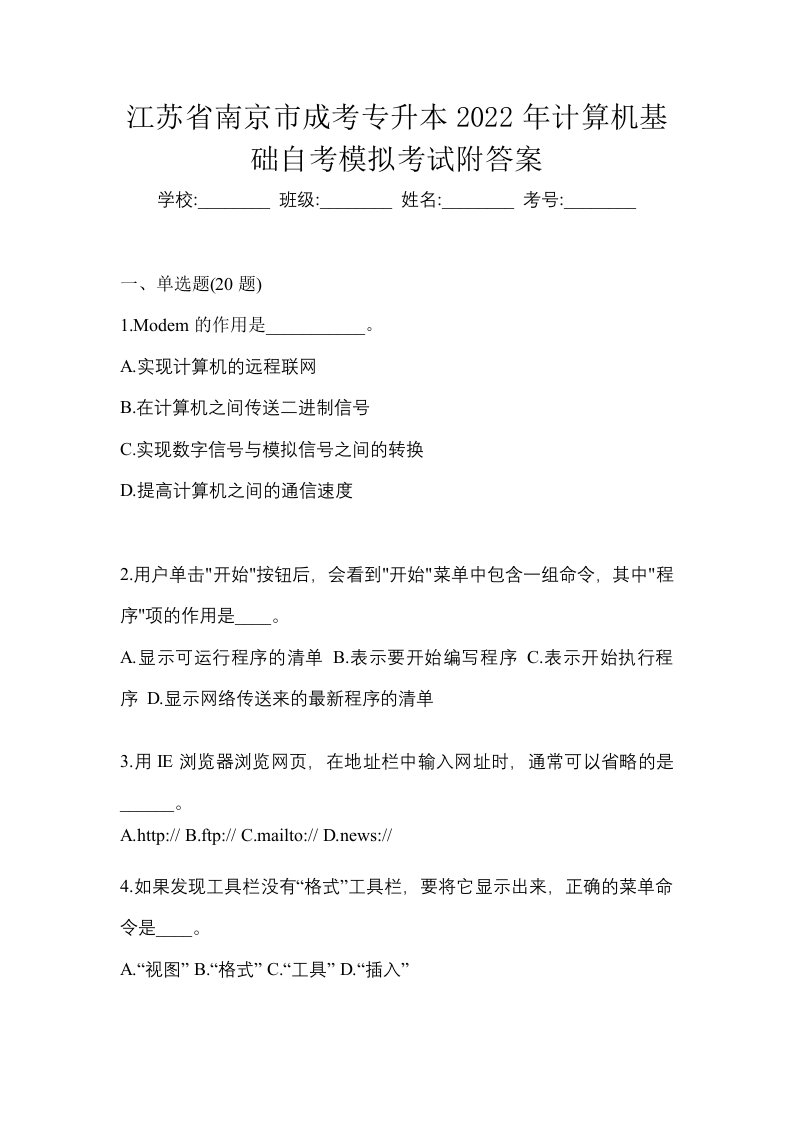 江苏省南京市成考专升本 2022 年计算机基础自考模拟考试附答案

学校:________ 班级:________ 姓名:________ 考号:________

一、单选题(20 题)

1.Modem 的作用是___________。

A.实现计算机的远程联网

B.在计算机之间传送二进制信号

C.实现数字信号与模拟信号之间的转换

D.提高计算机之间的通信速度

2.用户单击"开始"按钮后，会看到"开始"菜单中包含一组命令，其中"程序"项的作用是____。

A.显示可运行程序的清单 B.表示要开始编写程序 C.表示开始执行程序 D.显示网络传送来的最新程序的清单

3.用 IE 浏览器浏览网页，在地址栏中输入网址时，通常可以省略的是______。

A.http:// B.ftp:// C.mailto:// D.news://

4.如果发现工具栏没有“格式”工具栏，要将它显示出来，正确的菜单命令是____。

A.“视图” B.“格式” C.“工具” D.“插入”